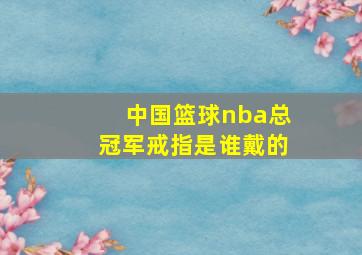 中国篮球nba总冠军戒指是谁戴的